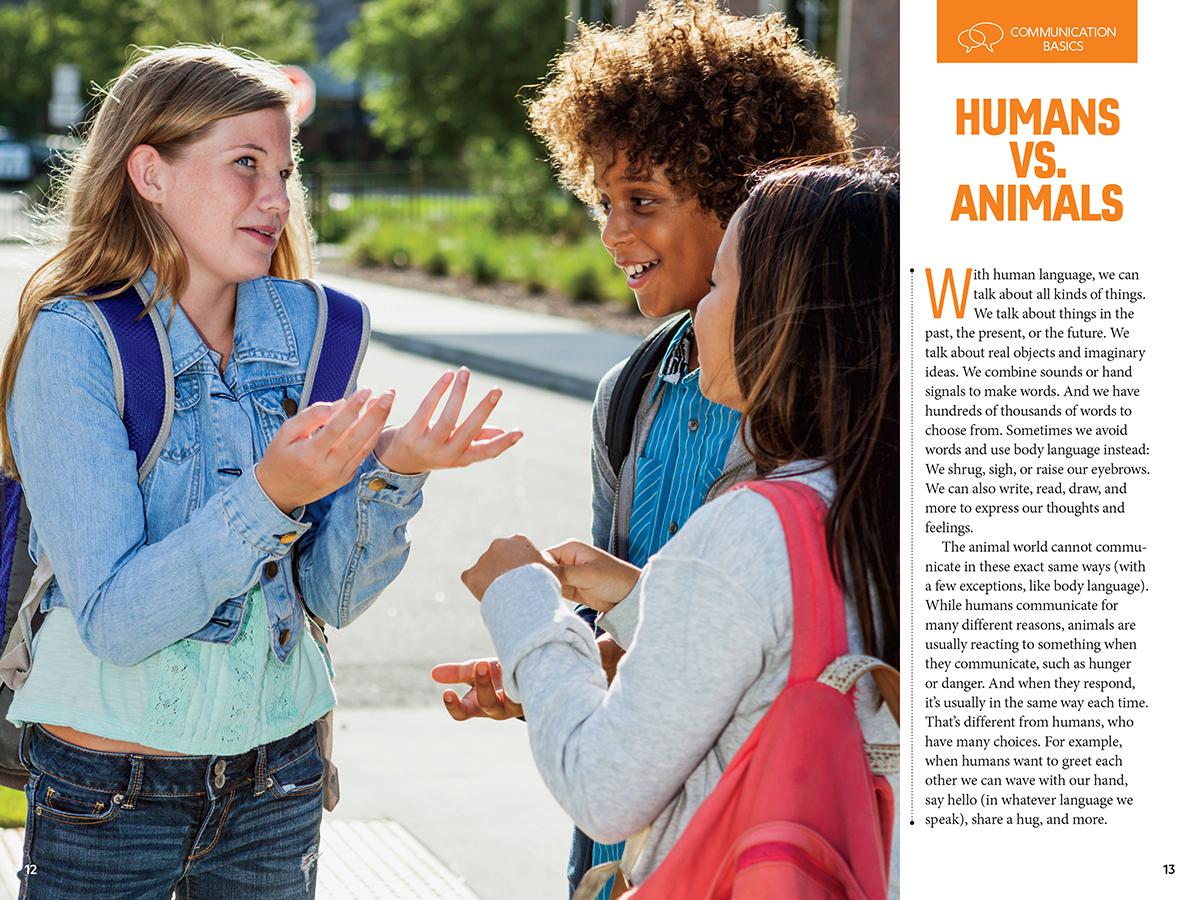 COMMUNICATION BASICS

HUMANS VS. ANIMALS

With human language, we can talk about all kinds of things. We talk about things in the past, the present, or the future. We talk about real objects and imaginary ideas. We combine sounds or hand signals to make words. And we have hundreds of thousands of words to choose from. Sometimes we avoid words and use body language instead: We shrug, sigh, or raise our eyebrows. We can also write, read, draw, and more to express our thoughts and feelings.

The animal world cannot communicate in these exact same ways (with a few exceptions, like body language). While humans communicate for many different reasons, animals are usually reacting to something when they communicate, such as hunger or danger. And when they respond, it's usually in the same way each time. That's different from humans, who have many choices. For example, when humans want to greet each other we can wave with our hand, say hello (in whatever language we speak), share a hug, and more.

12

13